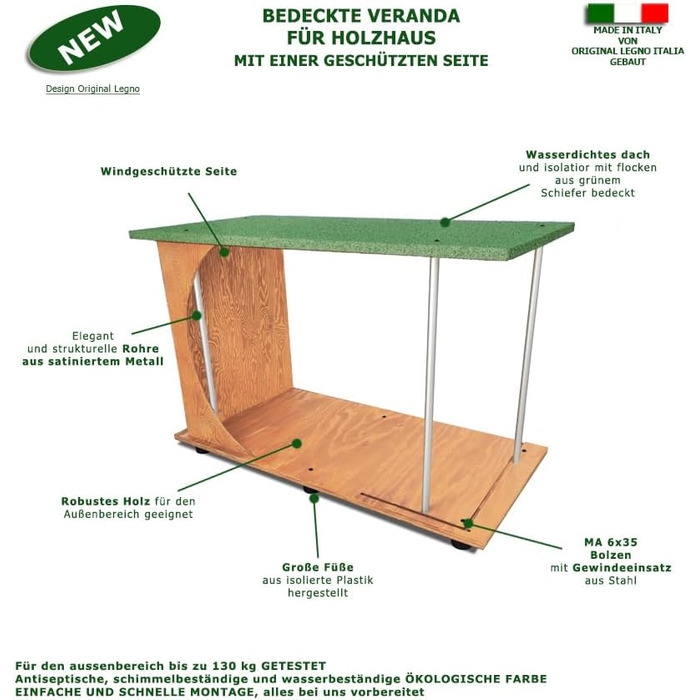 NEW

Design Original Legno

BEDECKTE VERANDA
FÜR HOLZHAUS
MIT EINER GESCHÜTZTEN SEITE

MADE IN ITALY
VON
ORIGINAL LEGNO ITALIA
GEBAUT

Windgeschützte Seite

Wasserdichtes dach
und isolatior mit flocken aus grünem Schiefer bedeckt

Elegant
und strukturelle Rohre aus satiniertem Metall

Robustes Holz für den Außenbereich geeignet

Große Füße
aus isolierte Plastik hergestellt

MA 6x35
Bolzen
mit Gewindeeinsatz
aus Stahl

Für den aussenbereich bis zu 130 kg GETESTET
Antiseptische, schimmelbeständige und wasserbeständige ÖKOLOGISCHE FARBE
EINFACHE UND SCHNELLE MONTAGE, alles bei uns vorbereitet